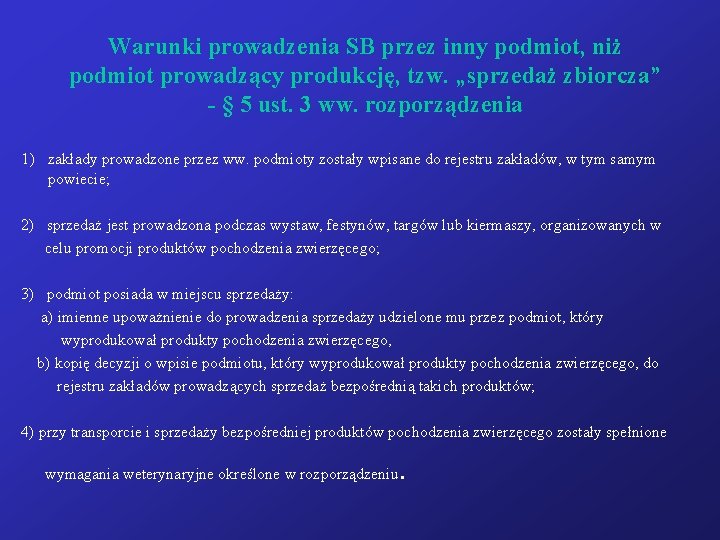 Warunki prowadzenia SB przez inny podmiot, niż podmiot prowadzący produkcję, tzw. „sprzedaż zbiorcza” - § 5 ust. 3 ww. rozporządzenia

1) zakłady prowadzone przez ww. podmioty zostały wpisane do rejestru zakładów, w tym samym powiecie;

2) sprzedaż jest prowadzona podczas wystaw, festynów, targów lub kiermaszy, organizowanych w celu promocji produktów pochodzenia zwierzęcego;

3) podmiot posiada w miejscu sprzedaży:
a) imienne upoważnienie do prowadzenia sprzedaży udzielone mu przez podmiot, który wyprodukował produkty pochodzenia zwierzęcego,
b) kopię decyzji o wpisie podmiotu, który wyprodukował produkty pochodzenia zwierzęcego, do rejestru zakładów prowadzących sprzedaż bezpośrednią takich produktów;

4) przy transporcie i sprzedaży bezpośredniej produktów pochodzenia zwierzęcego zostały spełnione

wymagania weterynaryjne określone w rozporządzeniu.